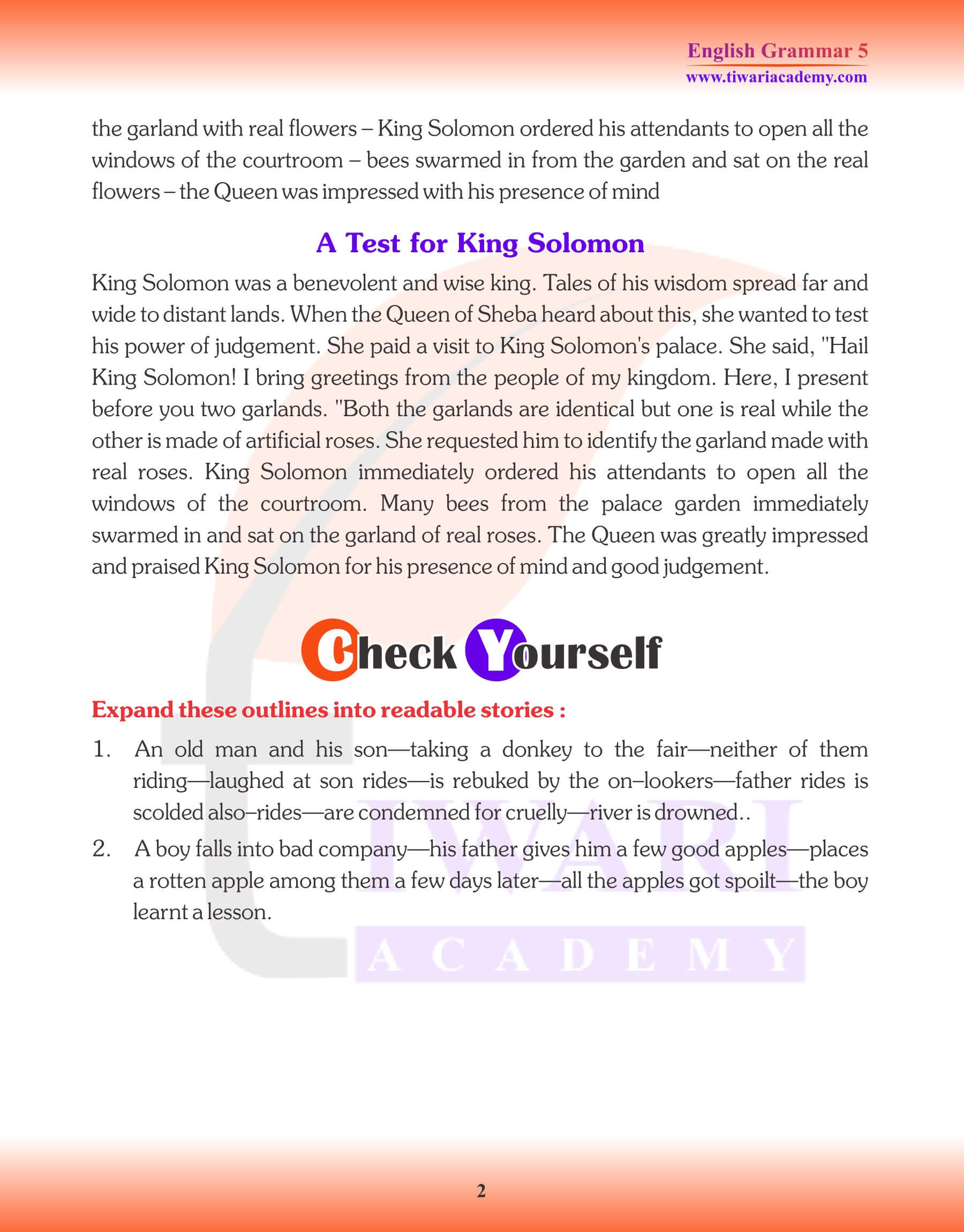 English Grammar 5
www.tiwariacademy.com

the garland with real flowers – King Solomon ordered his attendants to open all the windows of the courtroom – bees swarmed in from the garden and sat on the real flowers – the Queen was impressed with his presence of mind

A Test for King Solomon

King Solomon was a benevolent and wise king. Tales of his wisdom spread far and wide to distant lands. When the Queen of Sheba heard about this, she wanted to test his power of judgement. She paid a visit to King Solomon's palace. She said, "Hail King Solomon! I bring greetings from the people of my kingdom. Here, I present before you two garlands. "Both the garlands are identical but one is real while the other is made of artificial roses. She requested him to identify the garland made with real roses. King Solomon immediately ordered his attendants to open all the windows of the courtroom. Many bees from the palace garden immediately swarmed in and sat on the garland of real roses. The Queen was greatly impressed and praised King Solomon for his presence of mind and good judgement.

Check Yourself

Expand these outlines into readable stories :

1. An old man and his son—taking a donkey to the fair—neither of them riding—laughed at son rides—is rebuked by the on–lookers—father rides is scolded also–rides—are condemned for cruelly—river is drowned..

2. A boy falls into bad company—his father gives him a few good apples—places a rotten apple among them a few days later—all the apples got spoilt—the boy learnt a lesson.

TIWARI
ACADEMY

2